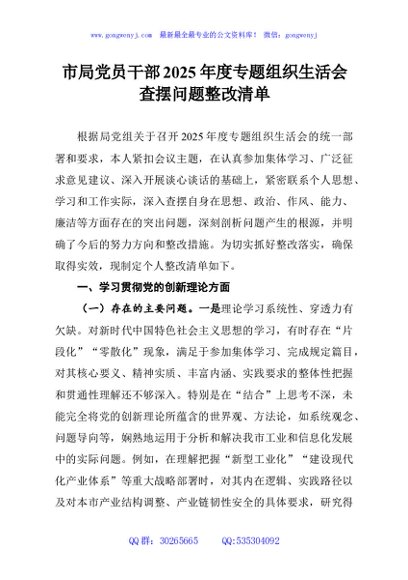 www.gongwenyj.com 最新最全最专业的公文资料库！ 微信：gongwenyj

市局党员干部2025年度专题组织生活会查摆问题整改清单

根据局党组关于召开2025年度专题组织生活会的统一部署和要求，本人紧扣会议主题，在认真参加集体学习、广泛征求意见建议、深入开展谈心谈话的基础上，紧密联系个人思想、学习和工作实际，深入查摆自身在思想、政治、作风、能力、廉洁等方面存在的突出问题，深刻剖析问题产生的根源，并明确了今后的努力方向和整改措施。为切实抓好整改落实，确保取得实效，现制定个人整改清单如下。

一、学习贯彻党的创新理论方面

（一）存在的主要问题。一是理论学习系统性、穿透力有欠缺。对新时代中国特色社会主义思想的学习，有时存在“片段化”“零散化”现象，满足于参加集体学习、完成规定篇目，对其核心要义、精神实质、丰富内涵、实践要求的整体性把握和贯通性理解还不够深入。特别是在“结合”上思考不深，未能完全将党的创新理论所蕴含的世界观、方法论，如系统观念、问题导向等，娴熟地运用于分析和解决我市工业和信息化发展中的实际问题。例如，在理解把握“新型工业化”“建设现代化产业体系”等重大战略部署时，对其内在逻辑、实践路径以及对本市产业结构调整、产业链韧性安全的具体要求，研究得

QQ群：30265665 QQ:535304092